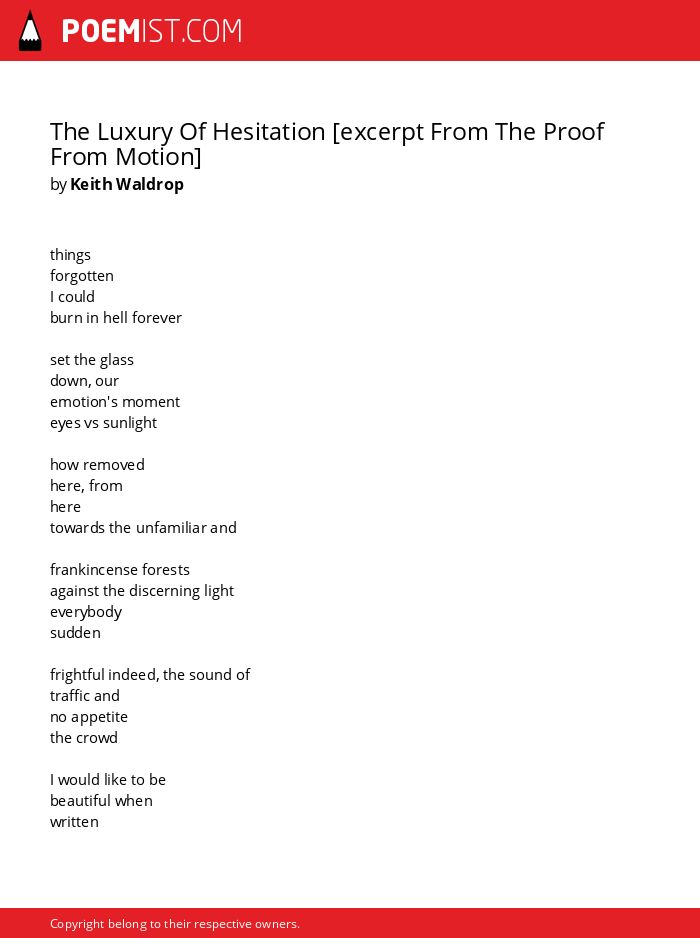 POEMIST.COM

The Luxury Of Hesitation [excerpt From The Proof From Motion]
by Keith Waldrop

things
forgotten
I could
burn in hell forever

set the glass
down, our
emotion's moment
eyes vs sunlight

how removed
here, from
here
towards the unfamiliar and

frankincense forests
against the discerning light
everybody
sudden

frightful indeed, the sound of
traffic and
no appetite
the crowd

I would like to be
beautiful when
written

Copyright belong to their respective owners.